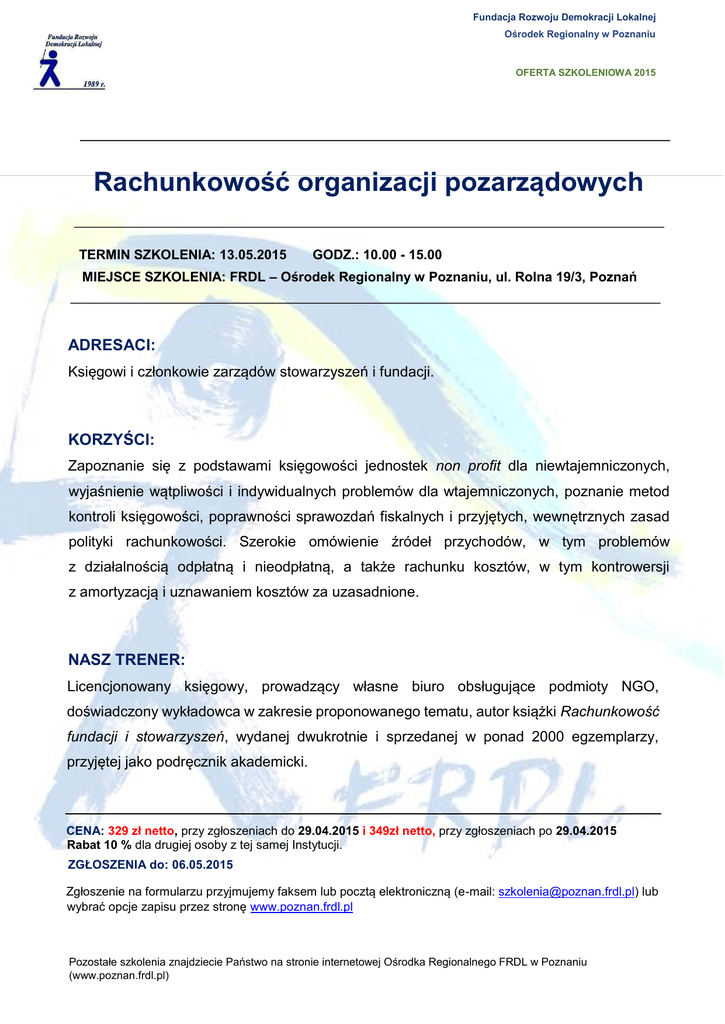 Fundacja Rozwoju Demokracji Lokalnej
1989 r.

Fundacja Rozwoju Demokracji Lokalnej
Ośrodek Regionalny w Poznaniu

OFERTA SZKOLENIOWA 2015

Rachunkowość organizacji pozarządowych

TERMIN SZKOLENIA: 13.05.2015 GODZ.: 10.00 - 15.00
MIEJSCE SZKOLENIA: FRDL – Ośrodek Regionalny w Poznaniu, ul. Rolna 19/3, Poznań

ADRESACI:
Księgowi i członkowie zarządów stowarzyszeń i fundacji.

KORZYŚCI:
Zapoznanie się z podstawami księgowości jednostek non profit dla niewtajemniczonych, wyjaśnienie wątpliwości i indywidualnych problemów dla wtajemniczonych, poznanie metod kontroli księgowości, poprawności sprawozdań fiskalnych i przyjętych, wewnętrznych zasad polityki rachunkowości. Szerokie omówienie źródeł przychodów, w tym problemów z działalnością odpłatną i nieodpłatną, a także rachunku kosztów, w tym kontrowersji z amortyzacją i uznawaniem kosztów za uzasadnione.

NASZ TRENER:
Licencjonowany księgowy, prowadzący własne biuro obsługujące podmioty NGO, doświadczony wykładowca w zakresie proponowanego tematu, autor książki Rachunkowość fundacji i stowarzyszeń, wydanej dwukrotnie i sprzedanej w ponad 2000 egzemplarzy, przyjętej jako podręcznik akademicki.

FRDL

CENA: 329 zł netto, przy zgłoszeniach do 29.04.2015 i 349zł netto, przy zgłoszeniach po 29.04.2015
Rabat 10 % dla drugiej osoby z tej samej Instytucji.
ZGŁOSZENIA do: 06.05.2015

Zgłoszenie na formularzu przyjmujemy faksem lub pocztą elektroniczną (e-mail: szkolenia@poznan.frdl.pl) lub wybrać opcje zapisu przez stronę www.poznan.frdl.pl

Pozostałe szkolenia znajdziecie Państwo na stronie internetowej Ośrodka Regionalnego FRDL w Poznaniu (www.poznan.frdl.pl)